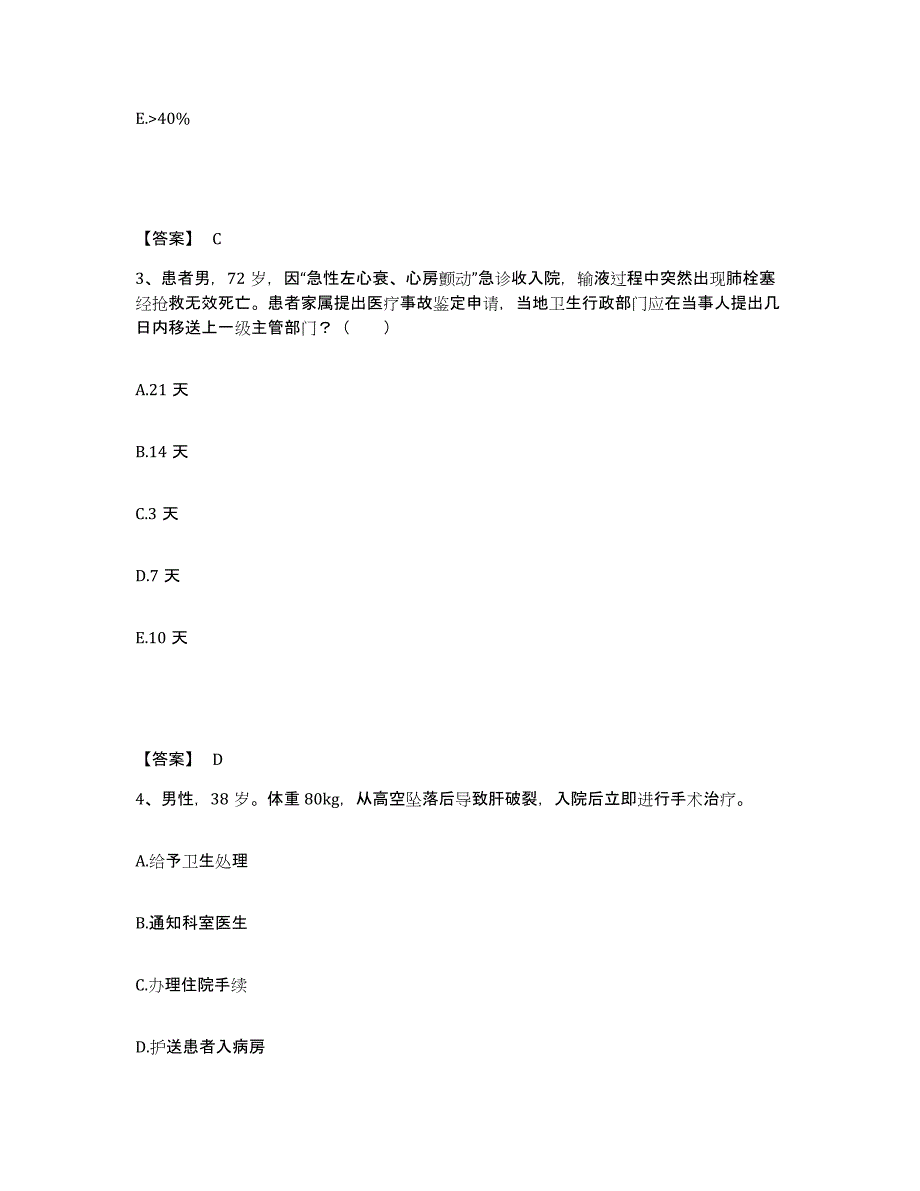 E.>40%

【答案】 C

3、患者男，72 岁，因“急性左心衰、心房颤动”急诊收入院，输液过程中突然出现肺栓塞经抢救无效死亡。患者家属提出医疗事故鉴定申请，当地卫生行政部门应在当事人提出几日内移送上一级主管部门？（　　）

A.21 天

B.14 天

C.3 天

D.7 天

E.10 天

【答案】 D

4、男性，38 岁。体重 80kg，从高空坠落后导致肝破裂，入院后立即进行手术治疗。

A.给予卫生处理

B.通知科室医生

C.办理住院手续

D.护送患者入病房